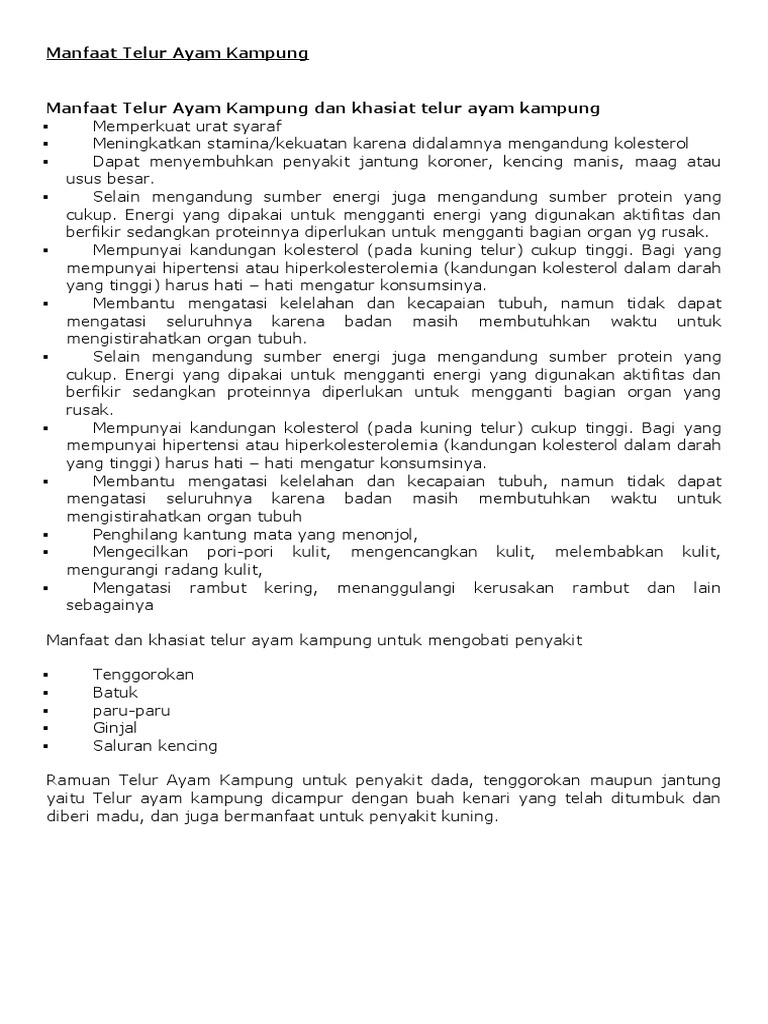 Manfaat Telur Ayam Kampung

Manfaat Telur Ayam Kampung dan khasiat telur ayam kampung
▪ Memperkuat urat syaraf
▪ Meningkatkan stamina/kekuatan karena didalamnya mengandung kolesterol
▪ Dapat menyembuhkan penyakit jantung koroner, kencing manis, maag atau usus besar.
▪ Selain mengandung sumber energi juga mengandung sumber protein yang cukup. Energi yang dipakai untuk mengganti energi yang digunakan aktifitas dan berfikir sedangkan proteinnya diperlukan untuk mengganti bagian organ yg rusak.
▪ Mempunyai kandungan kolesterol (pada kuning telur) cukup tinggi. Bagi yang mempunyai hipertensi atau hiperkolesterolemia (kandungan kolesterol dalam darah yang tinggi) harus hati – hati mengatur konsumsinya.
▪ Membantu mengatasi kelelahan dan kecapaian tubuh, namun tidak dapat mengatasi seluruhnya karena badan masih membutuhkan waktu untuk mengistirahatkan organ tubuh.
▪ Selain mengandung sumber energi juga mengandung sumber protein yang cukup. Energi yang dipakai untuk mengganti energi yang digunakan aktifitas dan berfikir sedangkan proteinnya diperlukan untuk mengganti bagian organ yang rusak.
▪ Mempunyai kandungan kolesterol (pada kuning telur) cukup tinggi. Bagi yang mempunyai hipertensi atau hiperkolesterolemia (kandungan kolesterol dalam darah yang tinggi) harus hati – hati mengatur konsumsinya.
▪ Membantu mengatasi kelelahan dan kecapaian tubuh, namun tidak dapat mengatasi seluruhnya karena badan masih membutuhkan waktu untuk mengistirahatkan organ tubuh
▪ Penghilang kantung mata yang menonjol,
▪ Mengecilkan pori-pori kulit, mengencangkan kulit, melembabkan kulit, mengurangi radang kulit,
▪ Mengatasi rambut kering, menanggulangi kerusakan rambut dan lain sebagainya

Manfaat dan khasiat telur ayam kampung untuk mengobati penyakit

▪ Tenggorokan
▪ Batuk
▪ paru-paru
▪ Ginjal
▪ Saluran kencing

Ramuan Telur Ayam Kampung untuk penyakit dada, tenggorokan maupun jantung yaitu Telur ayam kampung dicampur dengan buah kenari yang telah ditumbuk dan diberi madu, dan juga bermanfaat untuk penyakit kuning.